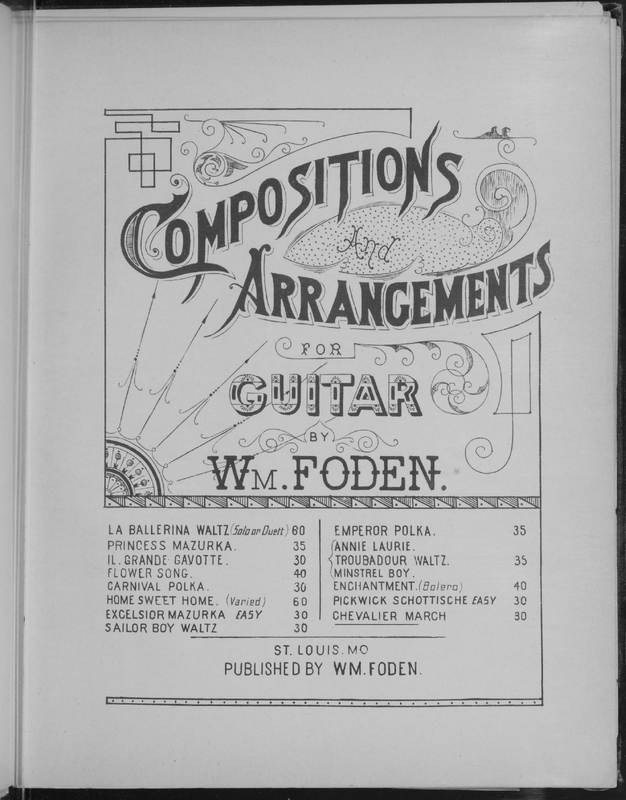 COMPOSITIONS
And
ARRANGEMENTS
FOR
GUITAR
BY
WM. FODEN.

LA BALLERINA WALTZ (Solo or Duett) 60
PRINCESS MAZURKA. 35
IL. GRANDE GAVOTTE. 30
FLOWER SONG. 40
CARNIVAL POLKA. 30
HOME SWEET HOME. (Varied) 60
EXCELSIOR MAZURKA EASY 30
SAILOR BOY WALTZ 30

EMPEROR POLKA. 35
ANNIE LAURIE.
TROUBADOUR WALTZ. 35
MINSTREL BOY.
ENCHANTMENT. (Bolero) 40
PICKWICK SCHOTTISCHE EASY 30
CHEVALIER MARCH 30

ST. LOUIS. MO
PUBLISHED BY WM. FODEN.